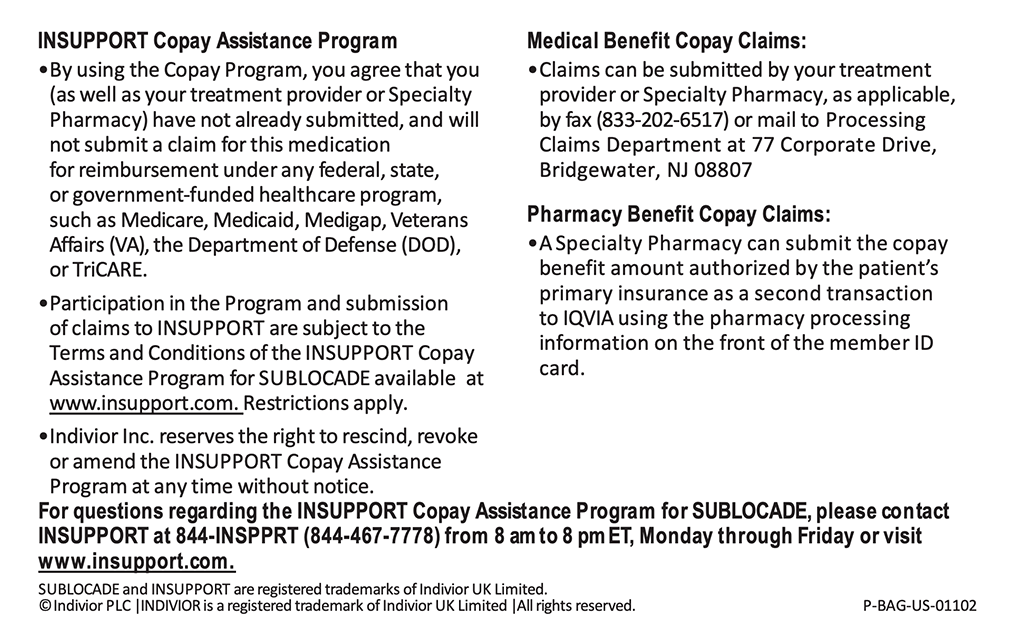 INSUPPORT Copay Assistance Program

•By using the Copay Program, you agree that you (as well as your treatment provider or Specialty Pharmacy) have not already submitted, and will not submit a claim for this medication for reimbursement under any federal, state, or government-funded healthcare program, such as Medicare, Medicaid, Medigap, Veterans Affairs (VA), the Department of Defense (DOD), or TriCARE.

•Participation in the Program and submission of claims to INSUPPORT are subject to the Terms and Conditions of the INSUPPORT Copay Assistance Program for SUBLOCADE available at www.insupport.com. Restrictions apply.

•Indivior Inc. reserves the right to rescind, revoke or amend the INSUPPORT Copay Assistance Program at any time without notice.

Medical Benefit Copay Claims:

•Claims can be submitted by your treatment provider or Specialty Pharmacy, as applicable, by fax (833-202-6517) or mail to Processing Claims Department at 77 Corporate Drive, Bridgewater, NJ 08807

Pharmacy Benefit Copay Claims:

•A Specialty Pharmacy can submit the copay benefit amount authorized by the patient's primary insurance as a second transaction to IQVIA using the pharmacy processing information on the front of the member ID card.

For questions regarding the INSUPPORT Copay Assistance Program for SUBLOCADE, please contact INSUPPORT at 844-INSPPRT (844-467-7778) from 8 am to 8 pm ET, Monday through Friday or visit www.insupport.com.

SUBLOCADE and INSUPPORT are registered trademarks of Indivior UK Limited.
© Indivior PLC |INDIVIOR is a registered trademark of Indivior UK Limited |All rights reserved.

P-BAG-US-01102